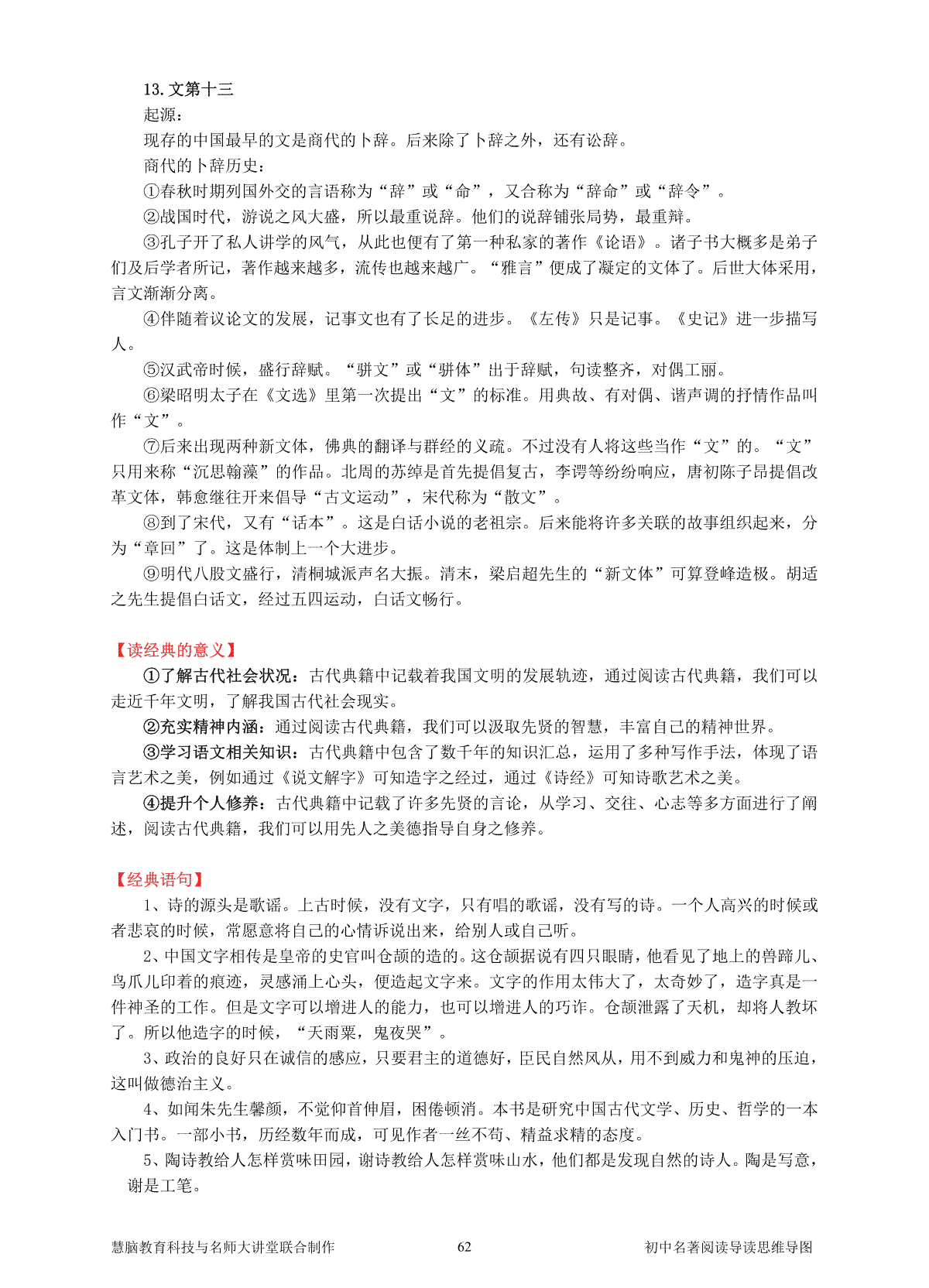 13. 文第十三
起源：
现存的中国最早的文是商代的卜辞。后来除了卜辞之外，还有讼辞。
商代的卜辞历史：
①春秋时期列国外交的言语称为“辞”或“命”，又合称为“辞命”或“辞令”。
②战国时代，游说之风大盛，所以最重说辞。他们的说辞铺张局势，最重辩。
③孔子开了私人讲学的风气，从此也便有了第一种私家的著作《论语》。诸子书大概多是弟子们及后学者所记，著作越来越多，流传也越来越广。“雅言”便成了凝定的文体了。后世大体采用，言文渐渐分离。
④伴随着议论文的发展，记事文也有了长足的进步。《左传》只是记事。《史记》进一步描写人。
⑤汉武帝时候，盛行辞赋。“骈文”或“骈体”出于辞赋，句读整齐，对偶工丽。
⑥梁昭明太子在《文选》里第一次提出“文”的标准。用典故、有对偶、谐声调的抒情作品叫作“文”。
⑦后来出现两种新文体，佛典的翻译与群经的义疏。不过没有人将这些当作“文”的。“文”只用来称“沉思翰藻”的作品。北周的苏绰是首先提倡复古，李谔等纷纷响应，唐初陈子昂提倡改革文体，韩愈继往开来倡导“古文运动”，宋代称为“散文”。
⑧到了宋代，又有“话本”。这是白话小说的老祖宗。后来能将许多关联的故事组织起来，分为“章回”了。这是体制上一个大进步。
⑨明代八股文盛行，清桐城派声名大振。清末，梁启超先生的“新文体”可算登峰造极。胡适之先生提倡白话文，经过五四运动，白话文畅行。

【读经典的意义】
①了解古代社会状况：古代典籍中记载着我国文明的发展轨迹，通过阅读古代典籍，我们可以走近千年文明，了解我国古代社会现实。
②充实精神内涵：通过阅读古代典籍，我们可以汲取先贤的智慧，丰富自己的精神世界。
③学习语文相关知识：古代典籍中包含了数千年的知识汇总，运用了多种写作手法，体现了语言艺术之美，例如通过《说文解字》可知造字之经过，通过《诗经》可知诗歌艺术之美。
④提升个人修养：古代典籍中记载了许多先贤的言论，从学习、交往、心志等多方面进行了阐述，阅读古代典籍，我们可以用先人之美德指导自身之修养。

【经典语句】
1、诗的源头是歌谣。上古时候，没有文字，只有唱的歌谣，没有写的诗。一个人高兴的时候或者悲哀的时候，常愿意将自己的心情诉说出来，给别人或自己听。
2、中国文字相传是皇帝的史官叫仓颉的造的。这仓颉据说有四只眼睛，他看见了地上的兽蹄儿、鸟爪儿印着的痕迹，灵感涌上心头，便造起文字来。文字的作用太伟大了，太奇妙了，造字真是一件神圣的工作。但是文字可以增进人的能力，也可以增进人的巧诈。仓颉泄露了天机，却将人教坏了。所以他造字的时候，“天雨粟，鬼夜哭”。
3、政治的良好只在诚信的感应，只要君主的道德好，臣民自然风从，用不到威力和鬼神的压迫，这叫做德治主义。
4、如闻朱先生馨颜，不觉仰首伸眉，困倦顿消。本书是研究中国古代文学、历史、哲学的一本入门书。一部小书，历经数年而成，可见作者一丝不苟、精益求精的态度。
5、陶诗教给人怎样赏味田园，谢诗教给人怎样赏味山水，他们都是发现自然的诗人。陶是写意，谢是工笔。

慧脑教育科技与名师大讲堂联合制作　　62　　初中名著阅读导读思维导图